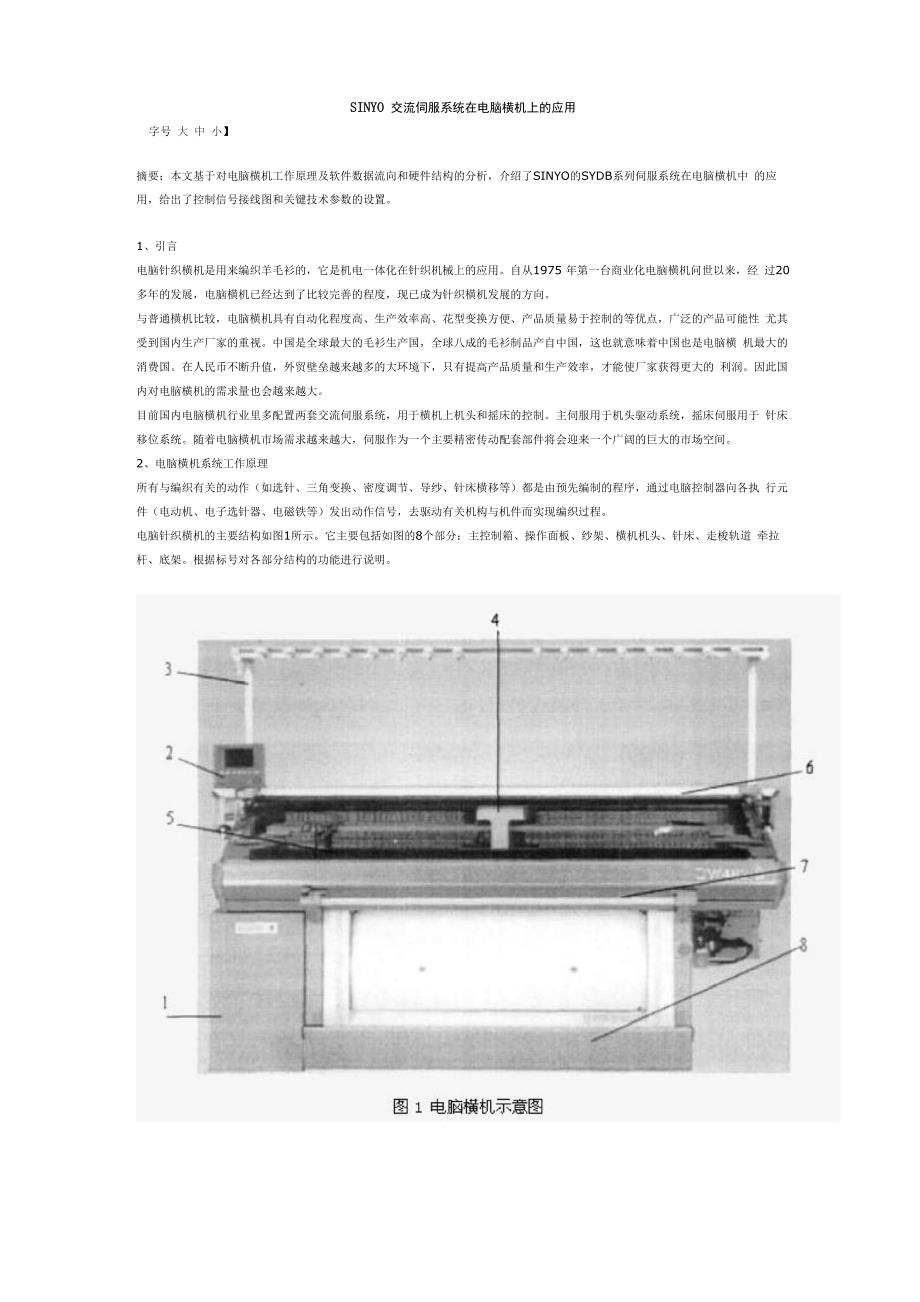 SINYO 交流伺服系统在电脑横机上的应用

字号 大 中 小】

摘要：本文基于对电脑横机工作原理及软件数据流向和硬件结构的分析，介绍了SINYO的SYDB系列伺服系统在电脑横机中 的应用，给出了控制信号接线图和关键技术参数的设置。

1、引言

电脑针织横机是用来编织羊毛衫的，它是机电一体化在针织机械上的应用。自从1975 年第一台商业化电脑横机问世以来，经 过20多年的发展，电脑横机已经达到了比较完善的程度，现已成为针织横机发展的方向。

与普通横机比较，电脑横机具有自动化程度高、生产效率高、花型变换方便、产品质量易于控制的等优点，广泛的产品可能性 尤其受到国内生产厂家的重视。中国是全球最大的毛衫生产国，全球八成的毛衫制品产自中国，这也就意味着中国也是电脑横 机最大的消费国。在人民币不断升值，外贸壁垒越来越多的大环境下，只有提高产品质量和生产效率，才能使厂家获得更大的 利润。因此国内对电脑横机的需求量也会越来越大。

目前国内电脑横机行业里多配置两套交流伺服系统，用于横机上机头和摇床的控制。主伺服用于机头驱动系统，摇床伺服用于 针床移位系统。随着电脑横机市场需求越来越大，伺服作为一个主要精密传动配套部件将会迎来一个广阔的巨大的市场空间。

2、电脑横机系统工作原理

所有与编织有关的动作（如选针、三角变换、密度调节、导纱、针床横移等）都是由预先编制的程序，通过电脑控制器向各执 行元件（电动机、电子选针器、电磁铁等）发出动作信号，去驱动有关机构与机件而实现编织过程。

电脑针织横机的主要结构如图1所示。它主要包括如图的8个部分：主控制箱、操作面板、纱架、横机机头、针床、走梭轨道 牵拉杆、底架。根据标号对各部分结构的功能进行说明。

4
3
2
6
5
7
8
1

图 1 电脑横机示意图